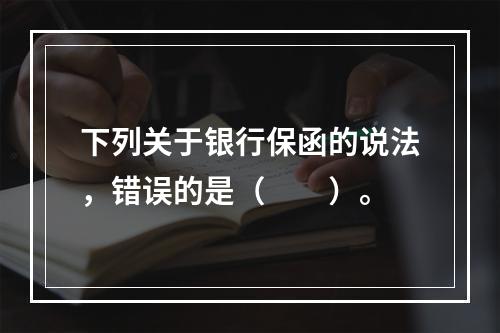 下列关于银行保函的说法，错误的是（　　）。